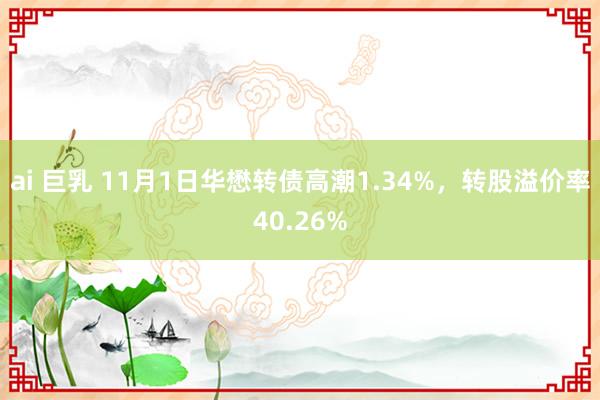 ai 巨乳 11月1日华懋转债高潮1.34%，转股溢价率40.26%